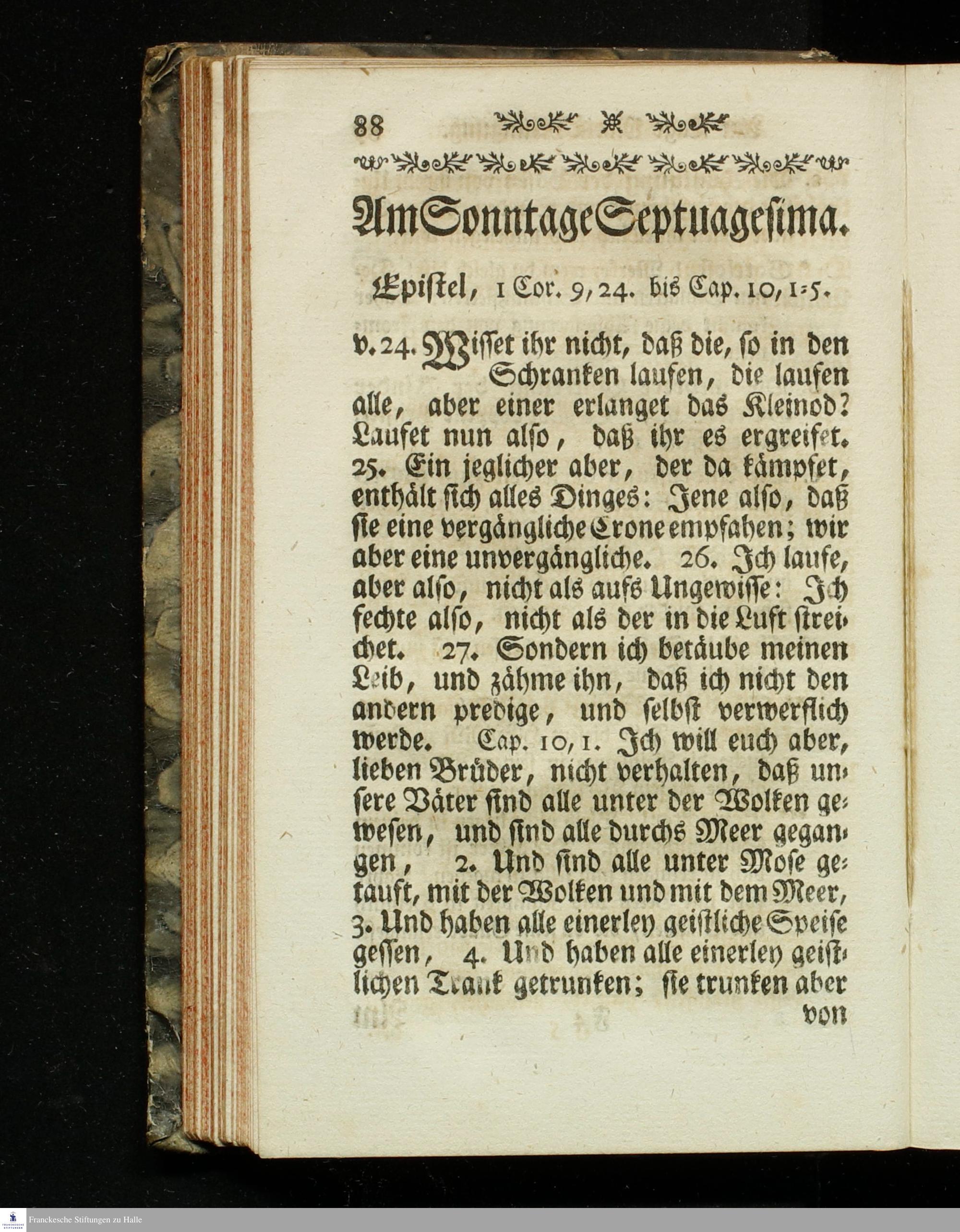 88

Am Sonntage Septuagesima.

Epistel, 1 Cor. 9, 24. bis Cap. 10, 1-5.

v. 24. Wisset ihr nicht, daß die, so in den Schranken laufen, die laufen alle, aber einer erlanget das Kleinod? Laufet nun also, daß ihr es ergreifet. 25. Ein jeglicher aber, der da kämpfet, enthält sich alles Dinges: Jene also, daß sie eine vergängliche Crone empfahen; wir aber eine unvergängliche. 26. Ich laufe, aber also, nicht als aufs Ungewisse: Ich fechte also, nicht als der in die Luft streichet. 27. Sondern ich betäube meinen Leib, und zähme ihn, daß ich nicht den andern predige, und selbst verwerflich werde. Cap. 10, 1. Ich will euch aber, lieben Brüder, nicht verhalten, daß unsere Väter sind alle unter der Wolken gewesen, und sind alle durchs Meer gegangen, 2. Und sind alle unter Mose getauft, mit der Wolken und mit dem Meer, 3. Und haben alle einerley geistliche Speise gessen, 4. Und haben alle einerley geistlichen Trank getrunken; sie trunken aber von

Franckesche Stiftungen zu Halle